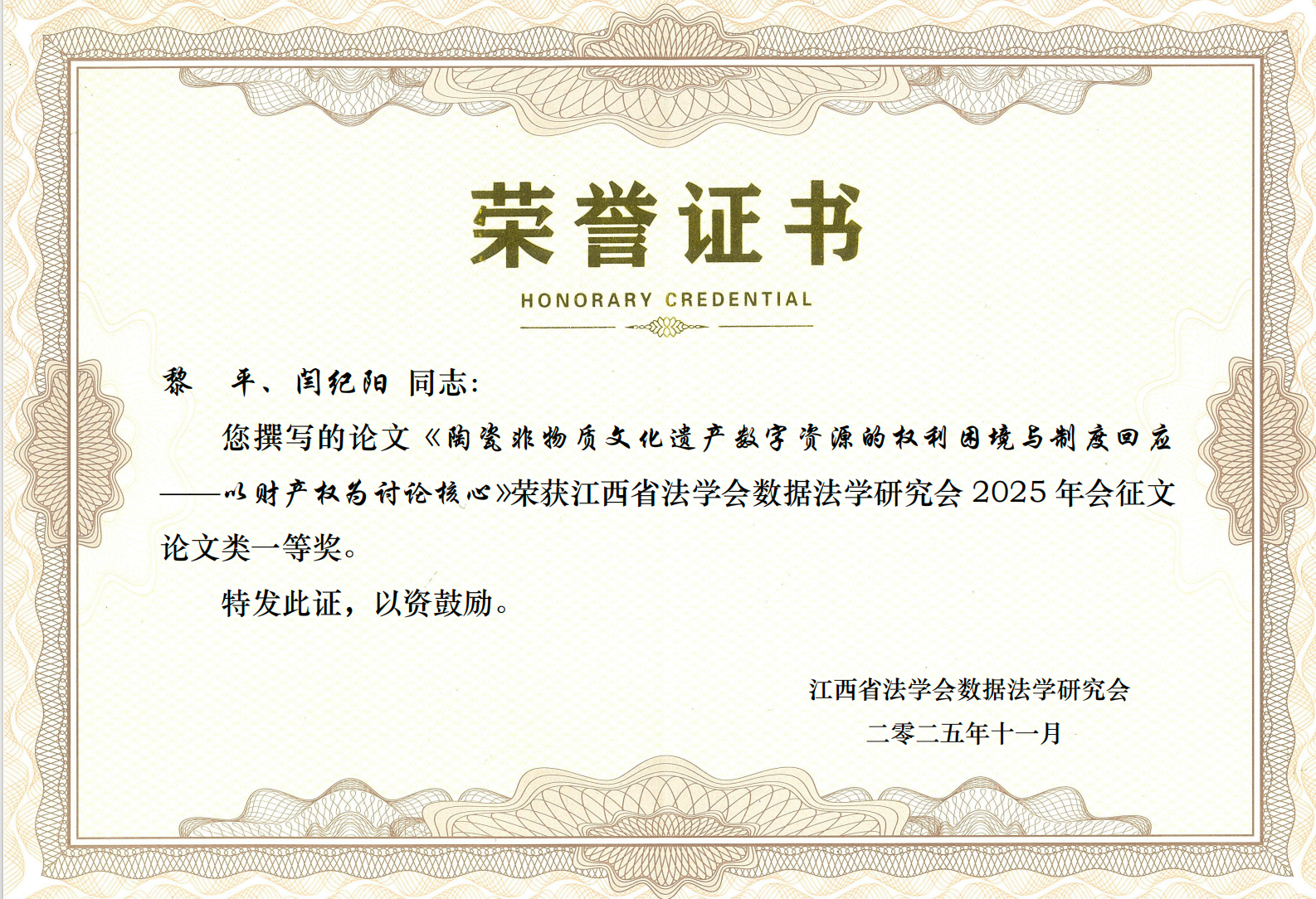 荣誉证书

HONORARY CREDENTIAL

黎 平、闫纪阳 同志：

您撰写的论文《陶瓷非物质文化遗产数字资源的权利困境与制度回应——以财产权为讨论核心》荣获江西省法学会数据法学研究会2025年会征文论文类一等奖。

特发此证，以资鼓励。

江西省法学会数据法学研究会
二零二五年十一月